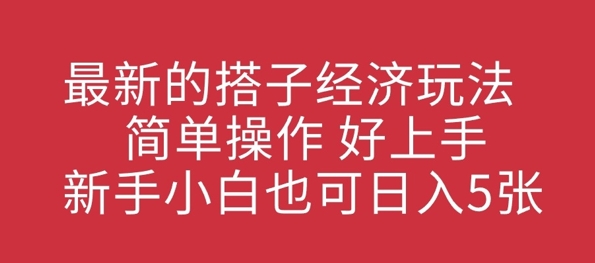 最新的搭子经济玩法
简单操作 好上手
新手小白也可日入5张